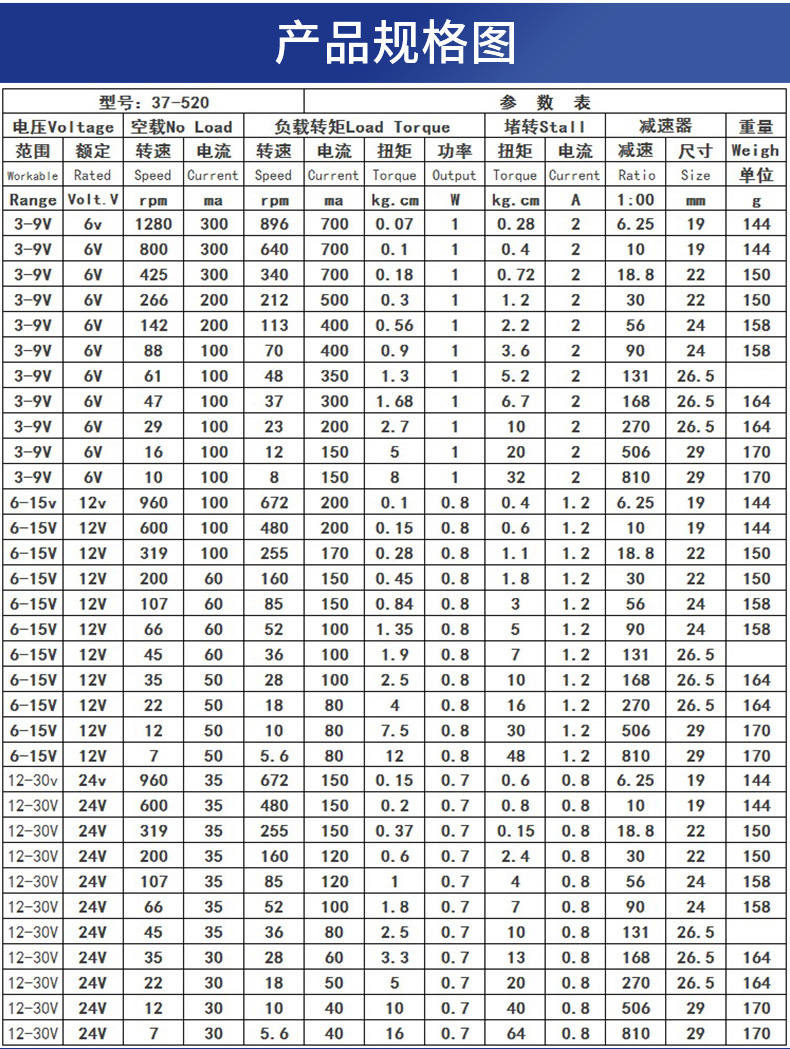 产品规格图

| 型号: 37-520 | | | | 参 数 表 | | | | | | | | |
|---|---|---|---|---|---|---|---|---|---|---|---|---|
| 电压Voltage | | 空载No Load | | 负载转矩Load Torque | | | | 堵转Stall | | 减速器 | | 重量 |
| 范围 | 额定 | 转速 | 电流 | 转速 | 电流 | 扭矩 | 功率 | 扭矩 | 电流 | 减速 | 尺寸 | Weigh |
| Workable | Rated | Speed | Current | Speed | Current | Torque | Output | Torque | Current | Ratio | Size | 单位 |
| Range | Volt.V | rpm | ma | rpm | ma | kg.cm | W | kg.cm | A | 1:00 | mm | g |
| 3-9V | 6v | 1280 | 300 | 896 | 700 | 0.07 | 1 | 0.28 | 2 | 6.25 | 19 | 144 |
| 3-9V | 6V | 800 | 300 | 640 | 700 | 0.1 | 1 | 0.4 | 2 | 10 | 19 | 144 |
| 3-9V | 6V | 425 | 300 | 340 | 700 | 0.18 | 1 | 0.72 | 2 | 18.8 | 22 | 150 |
| 3-9V | 6V | 266 | 200 | 212 | 500 | 0.3 | 1 | 1.2 | 2 | 30 | 22 | 150 |
| 3-9V | 6V | 142 | 200 | 113 | 400 | 0.56 | 1 | 2.2 | 2 | 56 | 24 | 158 |
| 3-9V | 6V | 88 | 100 | 70 | 400 | 0.9 | 1 | 3.6 | 2 | 90 | 24 | 158 |
| 3-9V | 6V | 61 | 100 | 48 | 350 | 1.3 | 1 | 5.2 | 2 | 131 | 26.5 | |
| 3-9V | 6V | 47 | 100 | 37 | 300 | 1.68 | 1 | 6.7 | 2 | 168 | 26.5 | 164 |
| 3-9V | 6V | 29 | 100 | 23 | 200 | 2.7 | 1 | 10 | 2 | 270 | 26.5 | 164 |
| 3-9V | 6V | 16 | 100 | 12 | 150 | 5 | 1 | 20 | 2 | 506 | 29 | 170 |
| 3-9V | 6V | 10 | 100 | 8 | 150 | 8 | 1 | 32 | 2 | 810 | 29 | 170 |
| 6-15v | 12v | 960 | 100 | 672 | 200 | 0.1 | 0.8 | 0.4 | 1.2 | 6.25 | 19 | 144 |
| 6-15V | 12V | 600 | 100 | 480 | 200 | 0.15 | 0.8 | 0.6 | 1.2 | 10 | 19 | 144 |
| 6-15V | 12V | 319 | 100 | 255 | 170 | 0.28 | 0.8 | 1.1 | 1.2 | 18.8 | 22 | 150 |
| 6-15V | 12V | 200 | 60 | 160 | 150 | 0.45 | 0.8 | 1.8 | 1.2 | 30 | 22 | 150 |
| 6-15V | 12V | 107 | 60 | 85 | 150 | 0.84 | 0.8 | 3 | 1.2 | 56 | 24 | 158 |
| 6-15V | 12V | 66 | 60 | 52 | 100 | 1.35 | 0.8 | 5 | 1.2 | 90 | 24 | 158 |
| 6-15V | 12V | 45 | 60 | 36 | 100 | 1.9 | 0.8 | 7 | 1.2 | 131 | 26.5 | |
| 6-15V | 12V | 35 | 50 | 28 | 100 | 2.5 | 0.8 | 10 | 1.2 | 168 | 26.5 | 164 |
| 6-15V | 12V | 22 | 50 | 18 | 80 | 4 | 0.8 | 16 | 1.2 | 270 | 26.5 | 164 |
| 6-15V | 12V | 12 | 50 | 10 | 80 | 7.5 | 0.8 | 30 | 1.2 | 506 | 29 | 170 |
| 6-15V | 12V | 7 | 50 | 5.6 | 80 | 12 | 0.8 | 48 | 1.2 | 810 | 29 | 170 |
| 12-30v | 24v | 960 | 35 | 672 | 150 | 0.15 | 0.7 | 0.6 | 0.8 | 6.25 | 19 | 144 |
| 12-30V | 24V | 600 | 35 | 480 | 150 | 0.2 | 0.7 | 0.8 | 0.8 | 10 | 19 | 144 |
| 12-30V | 24V | 319 | 35 | 255 | 150 | 0.37 | 0.7 | 0.15 | 0.8 | 18.8 | 22 | 150 |
| 12-30V | 24V | 200 | 35 | 160 | 120 | 0.6 | 0.7 | 2.4 | 0.8 | 30 | 22 | 150 |
| 12-30V | 24V | 107 | 35 | 85 | 120 | 1 | 0.7 | 4 | 0.8 | 56 | 24 | 158 |
| 12-30V | 24V | 66 | 35 | 52 | 100 | 1.8 | 0.7 | 7 | 0.8 | 90 | 24 | 158 |
| 12-30V | 24V | 45 | 35 | 36 | 80 | 2.5 | 0.7 | 10 | 0.8 | 131 | 26.5 | |
| 12-30V | 24V | 35 | 30 | 28 | 60 | 3.3 | 0.7 | 13 | 0.8 | 168 | 26.5 | 164 |
| 12-30V | 24V | 22 | 30 | 18 | 50 | 5 | 0.7 | 20 | 0.8 | 270 | 26.5 | 164 |
| 12-30V | 24V | 12 | 30 | 10 | 40 | 10 | 0.7 | 40 | 0.8 | 506 | 29 | 170 |
| 12-30V | 24V | 7 | 30 | 5.6 | 40 | 16 | 0.7 | 64 | 0.8 | 810 | 29 | 170 |